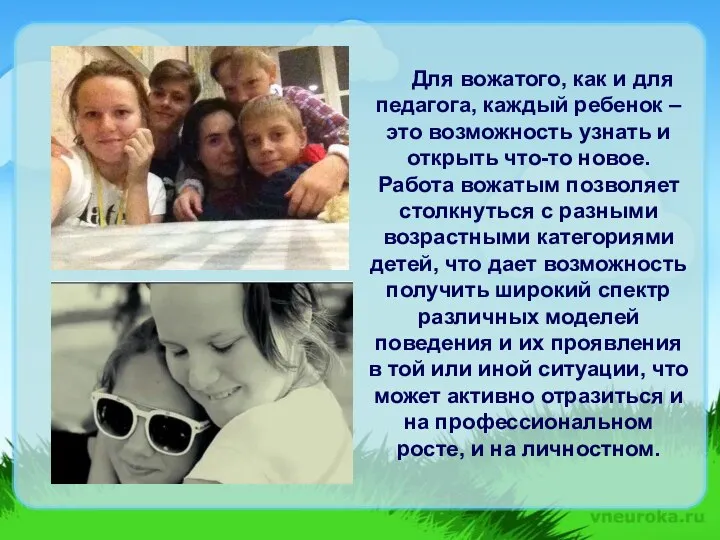 Для вожатого, как и для педагога, каждый ребенок – это возможность узнать и открыть что-то новое. Работа вожатым позволяет столкнуться с разными возрастными категориями детей, что дает возможность получить широкий спектр различных моделей поведения и их проявления в той или иной ситуации, что может активно отразиться и на профессиональном росте, и на личностном.

vneuroka.ru